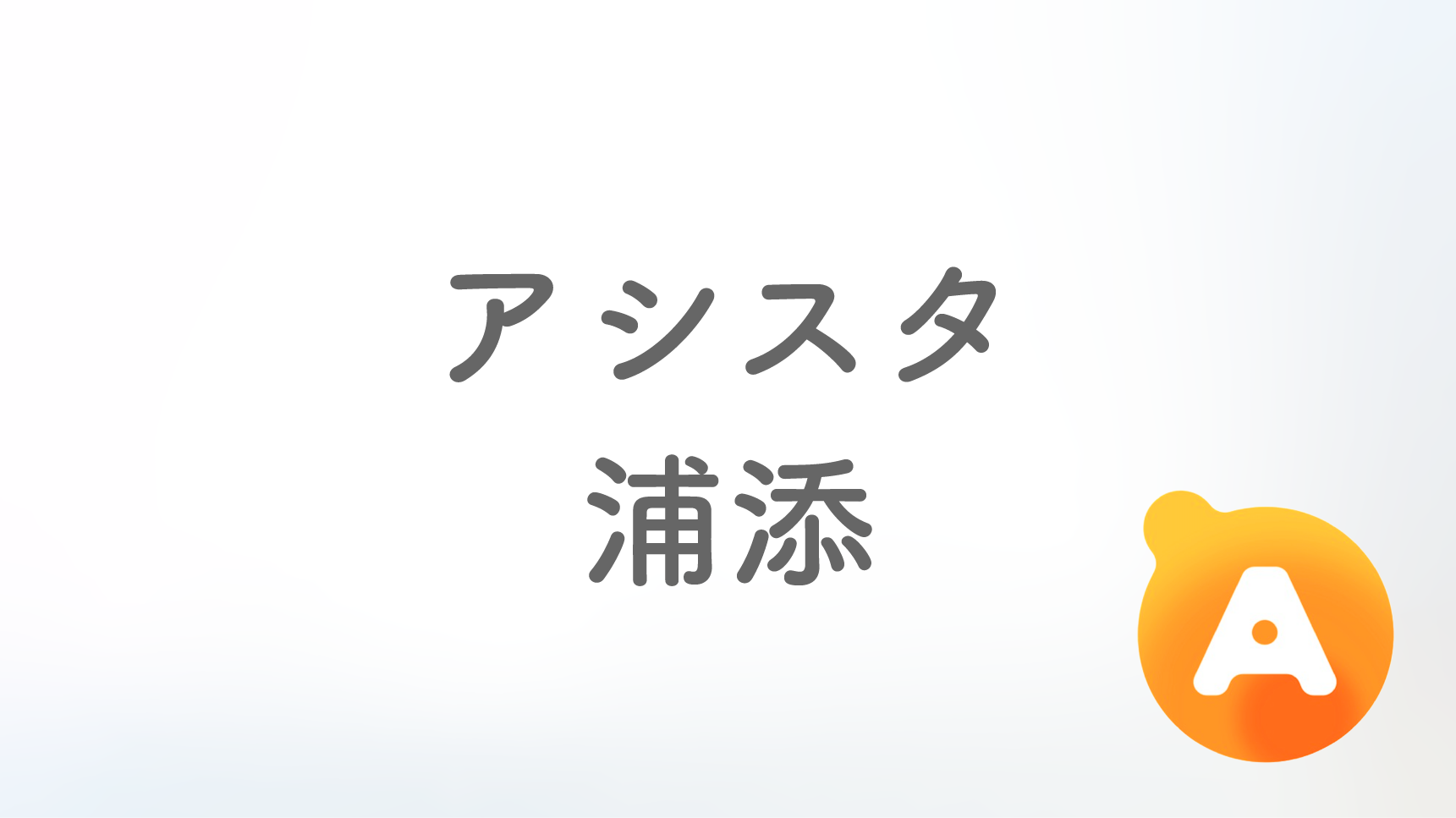 アシスタ
浦添

A